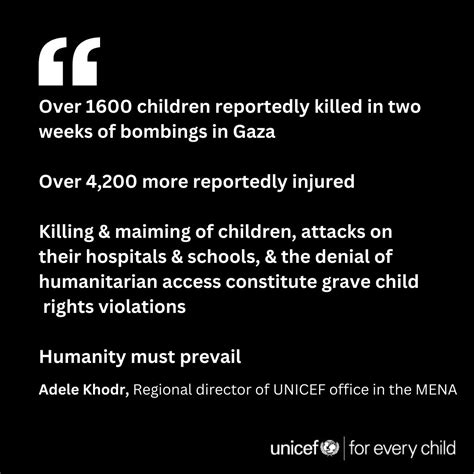 "

Over 1600 children reportedly killed in two weeks of bombings in Gaza

Over 4,200 more reportedly injured

Killing & maiming of children, attacks on their hospitals & schools, & the denial of humanitarian access constitute grave child rights violations

Humanity must prevail

Adele Khodr, Regional director of UNICEF office in the MENA

unicef | for every child